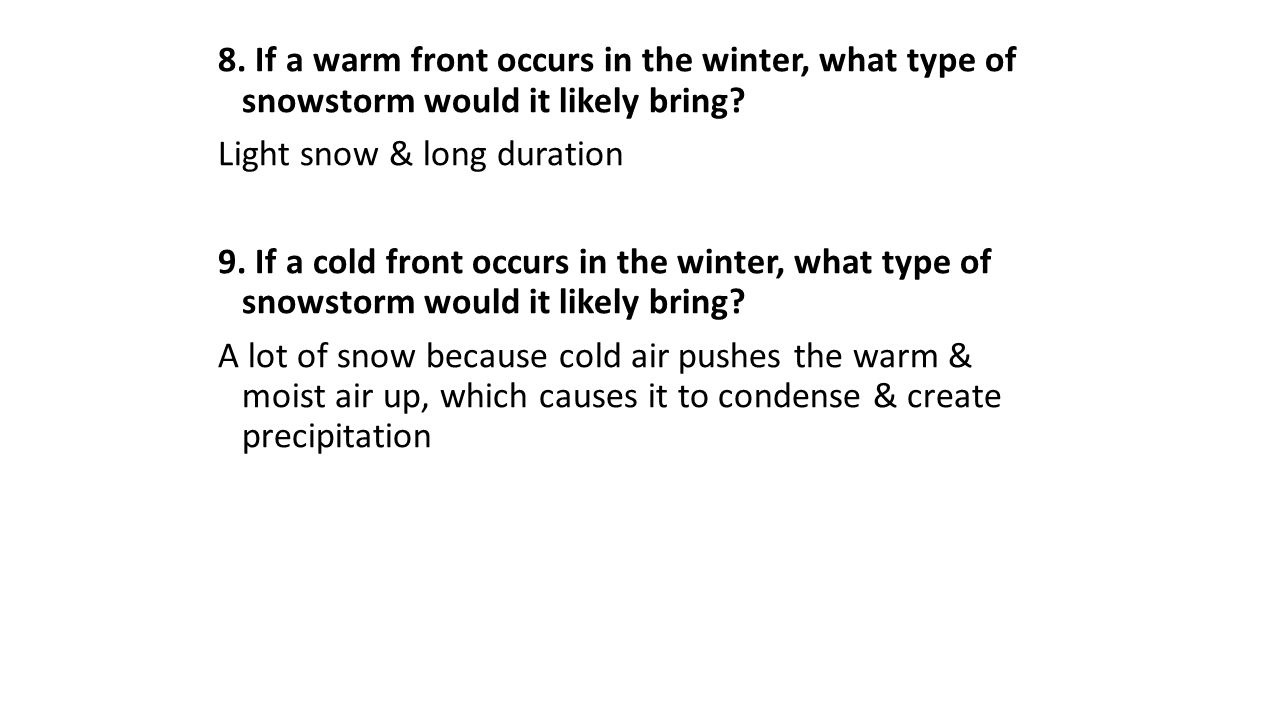 8. If a warm front occurs in the winter, what type of snowstorm would it likely bring?

Light snow & long duration

9. If a cold front occurs in the winter, what type of snowstorm would it likely bring?

A lot of snow because cold air pushes the warm & moist air up, which causes it to condense & create precipitation